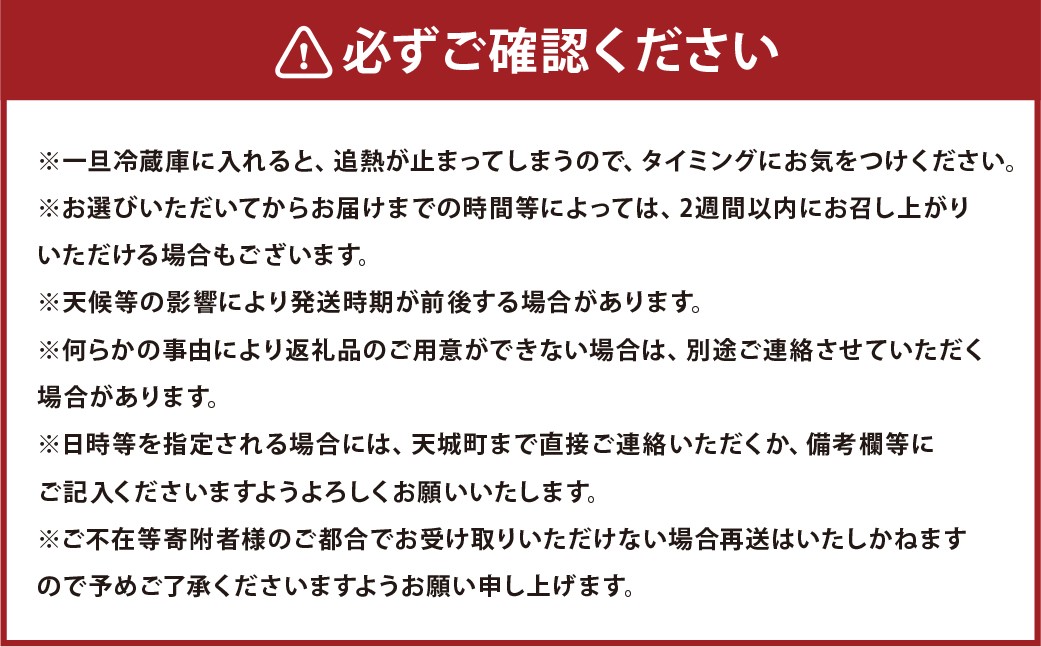 必ずご確認ください

※一旦冷蔵庫に入れると、追熱が止まってしまうので、タイミングにお気をつけください。

※お選びいただいてからお届けまでの時間等によっては、2週間以内にお召し上がりいただける場合もございます。

※天候等の影響により発送時期が前後する場合があります。

※何らかの事由により返礼品のご用意ができない場合は、別途ご連絡させていただく場合があります。

※日時等を指定される場合には、天城町まで直接ご連絡いただくか、備考欄等にご記入くださいますようよろしくお願いいたします。

※ご不在等寄附者様のご都合でお受け取りいただけない場合再送はいたしかねますので予めご了承くださいますようお願い申し上げます。